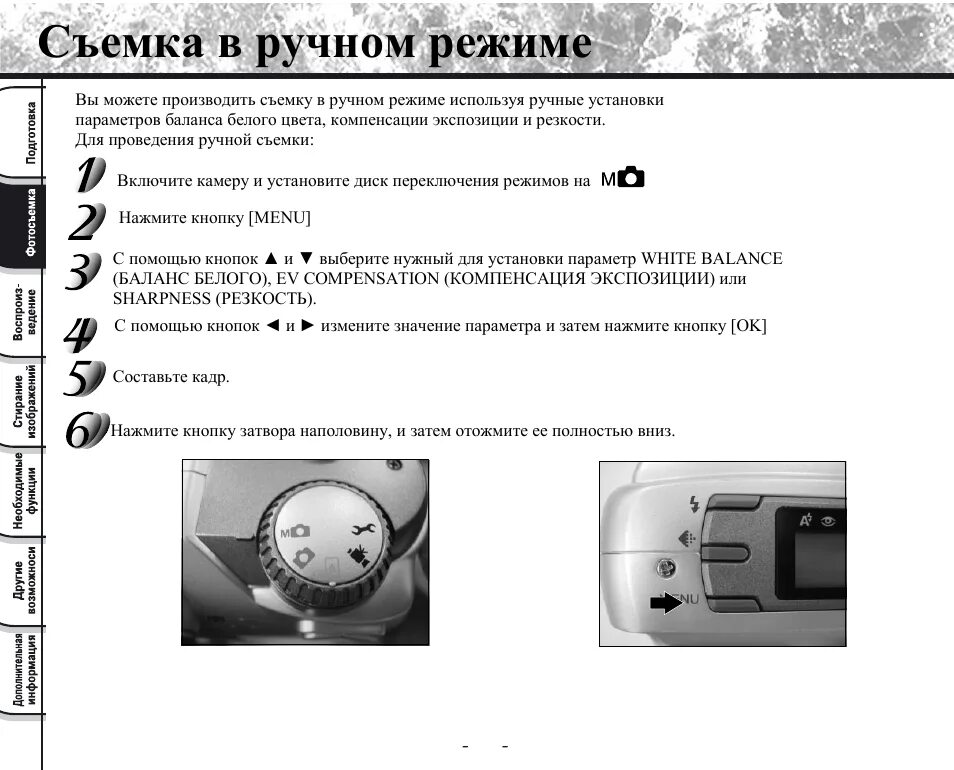 Съемка в ручном режиме

Подготовка

Фотосъемка

Воспроизведение

Стирание изображений

Необходимые функции

Другие возможности

Дополнительная информация

Вы можете производить съемку в ручном режиме используя ручные установки параметров баланса белого цвета, компенсации экспозиции и резкости.
Для проведения ручной съемки:

1 Включите камеру и установите диск переключения режимов на M

2 Нажмите кнопку [MENU]

3 С помощью кнопок ▲ и ▼ выберите нужный для установки параметр WHITE BALANCE (БАЛАНС БЕЛОГО), EV COMPENSATION (КОМПЕНСАЦИЯ ЭКСПОЗИЦИИ) или SHARPNESS (РЕЗКОСТЬ).

4 С помощью кнопок ◄ и ► измените значение параметра и затем нажмите кнопку [OK]

5 Составьте кадр.

6 Нажмите кнопку затвора наполовину, и затем отожмите ее полностью вниз.

M

MENU

- -